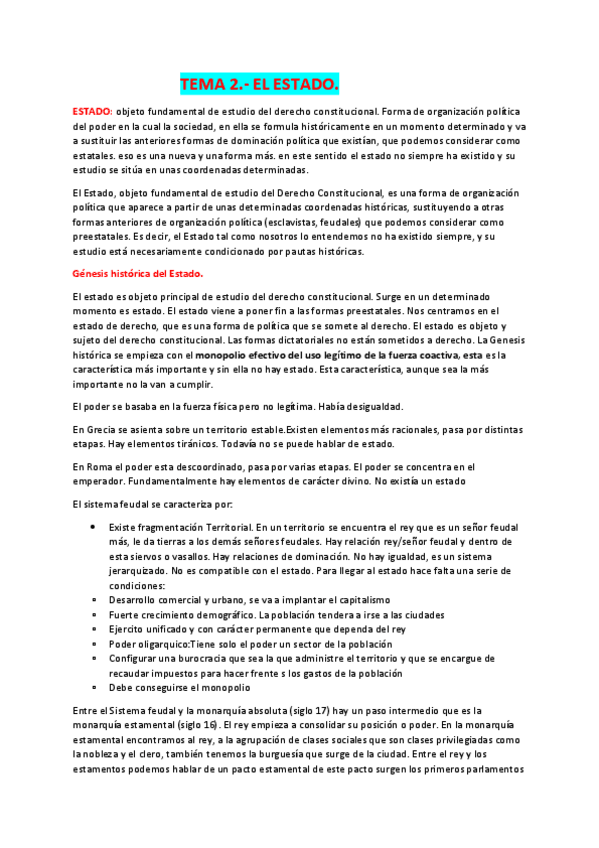 TEMA 2.- EL ESTADO.

ESTADO: objeto fundamental de estudio del derecho constitucional. Forma de organización política del poder en la cual la sociedad, en ella se formula históricamente en un momento determinado y va a sustituir las anteriores formas de dominación política que existían, que podemos considerar como estatales. eso es una nueva y una forma más. en este sentido el estado no siempre ha existido y su estudio se sitúa en unas coordenadas determinadas.

El Estado, objeto fundamental de estudio del Derecho Constitucional, es una forma de organización política que aparece a partir de unas determinadas coordenadas históricas, sustituyendo a otras formas anteriores de organización política (esclavistas, feudales) que podemos considerar como preestatales. Es decir, el Estado tal como nosotros lo entendemos no ha existido siempre, y su estudio está necesariamente condicionado por pautas históricas.

Génesis histórica del Estado.

El estado es objeto principal de estudio del derecho constitucional. Surge en un determinado momento es estado. El estado viene a poner fin a las formas preestatales. Nos centramos en el estado de derecho, que es una forma de política que se somete al derecho. El estado es objeto y sujeto del derecho constitucional. Las formas dictatoriales no están sometidos a derecho. La Genesis histórica se empieza con el monopolio efectivo del uso legítimo de la fuerza coactiva, esta es la característica más importante y sin ella no hay estado. Esta característica, aunque sea la más importante no la van a cumplir.

El poder se basaba en la fuerza física pero no legítima. Había desigualdad.

En Grecia se asienta sobre un territorio estable.Existen elementos más racionales, pasa por distintas etapas. Hay elementos tiránicos. Todavía no se puede hablar de estado.

En Roma el poder esta descoordinado, pasa por varias etapas. El poder se concentra en el emperador. Fundamentalmente hay elementos de carácter divino. No existía un estado

El sistema feudal se caracteriza por:

• Existe fragmentación Territorial. En un territorio se encuentra el rey que es un señor feudal más, le da tierras a los demás señores feudales. Hay relación rey/señor feudal y dentro de esta siervos o vasallos. Hay relaciones de dominación. No hay igualdad, es un sistema jerarquizado. No es compatible con el estado. Para llegar al estado hace falta una serie de condiciones:
• Desarrollo comercial y urbano, se va a implantar el capitalismo
• Fuerte crecimiento demográfico. La población tendera a irse a las ciudades
• Ejercito unificado y con carácter permanente que dependa del rey
• Poder oligarquico:Tiene solo el poder un sector de la población
• Configurar una burocracia que sea la que administre el territorio y que se encargue de recaudar impuestos para hacer frente s los gastos de la población
• Debe conseguirse el monopolio

Entre el Sistema feudal y la monarquía absoluta (siglo 17) hay un paso intermedio que es la monarquía estamental (siglo 16). El rey empieza a consolidar su posición o poder. En la monarquía estamental encontramos al rey, a la agrupación de clases sociales que son clases privilegiadas como la nobleza y el clero, también tenemos la burguesía que surge de la ciudad. Entre el rey y los estamentos podemos hablar de un pacto estamental de este pacto surgen los primeros parlamentos